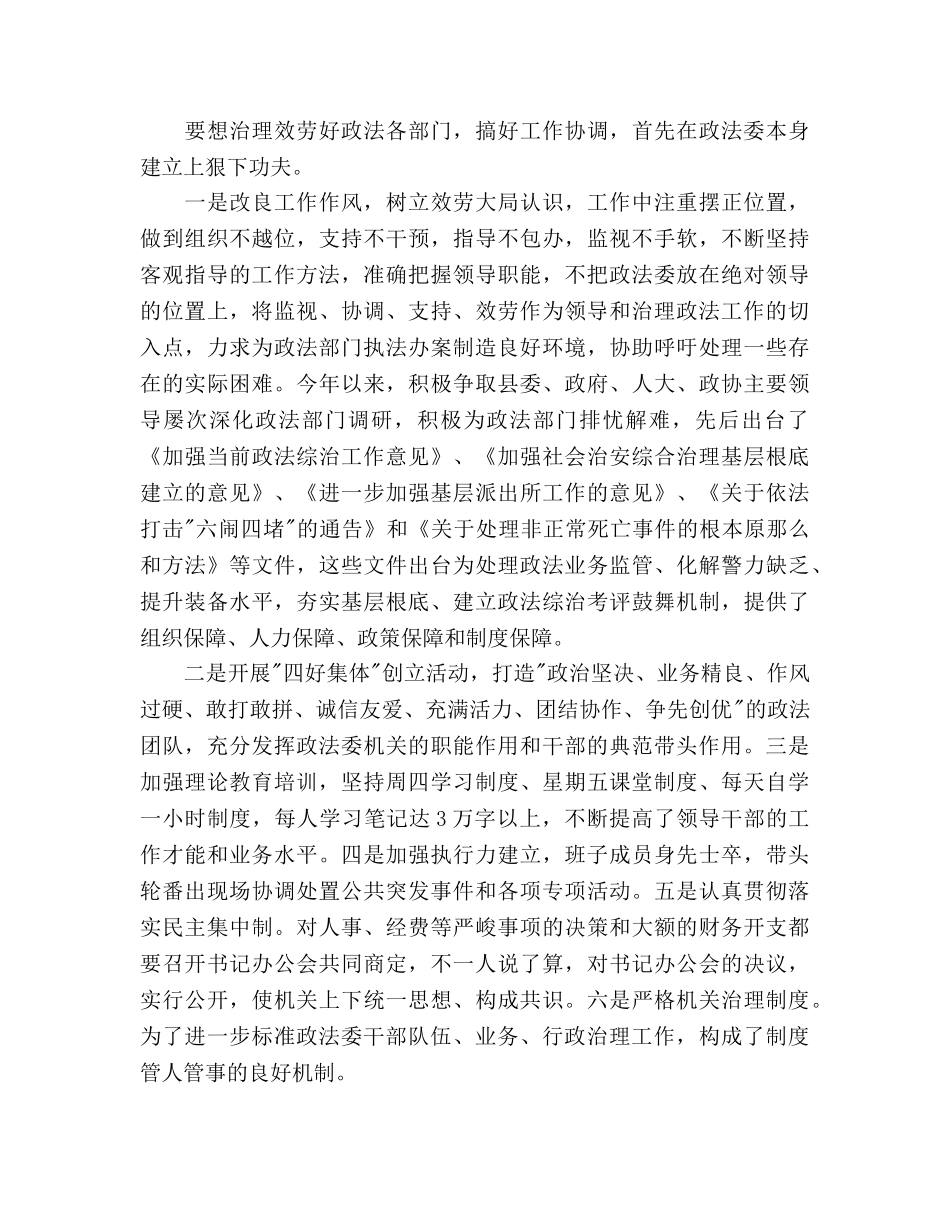 要想治理效劳好政法各部门，搞好工作协调，首先在政法委本身建立上狠下功夫。

一是改良工作作风，树立效劳大局认识，工作中注重摆正位置，做到组织不越位，支持不干预，指导不包办，监视不手软，不断坚持客观指导的工作方法，准确把握领导职能，不把政法委放在绝对领导的位置上，将监视、协调、支持、效劳作为领导和治理政法工作的切入点，力求为政法部门执法办案制造良好环境，协助呼吁处理一些存在的实际困难。今年以来，积极争取县委、政府、人大、政协主要领导屡次深化政法部门调研，积极为政法部门排忧解难，先后出台了《加强当前政法综治工作意见》、《加强社会治安综合治理基层根底建立的意见》、《进一步加强基层派出所工作的意见》、《关于依法打击"六闹四堵"的通告》和《关于处理非正常死亡事件的根本原那么和方法》等文件，这些文件出台为处理政法业务监管、化解警力缺乏、提升装备水平，夯实基层根底、建立政法综治考评鼓舞机制，提供了组织保障、人力保障、政策保障和制度保障。

二是开展"四好集体"创立活动，打造"政治坚决、业务精良、作风过硬、敢打敢拼、诚信友爱、充满活力、团结协作、争先创优"的政法团队，充分发挥政法委机关的职能作用和干部的典范带头作用。三是加强理论教育培训，坚持周四学习制度、星期五课堂制度、每天自学一小时制度，每人学习笔记达3万字以上，不断提高了领导干部的工作才能和业务水平。四是加强执行力建立，班子成员身先士卒，带头轮番出现场协调处置公共突发事件和各项专项活动。五是认真贯彻落实民主集中制。对人事、经费等严峻事项的决策和大额的财务开支都要召开书记办公会共同商定，不一人说了算，对书记办公会的决议，实行公开，使机关上下统一思想、构成共识。六是严格机关治理制度。为了进一步标准政法委干部队伍、业务、行政治理工作，构成了制度管人管事的良好机制。